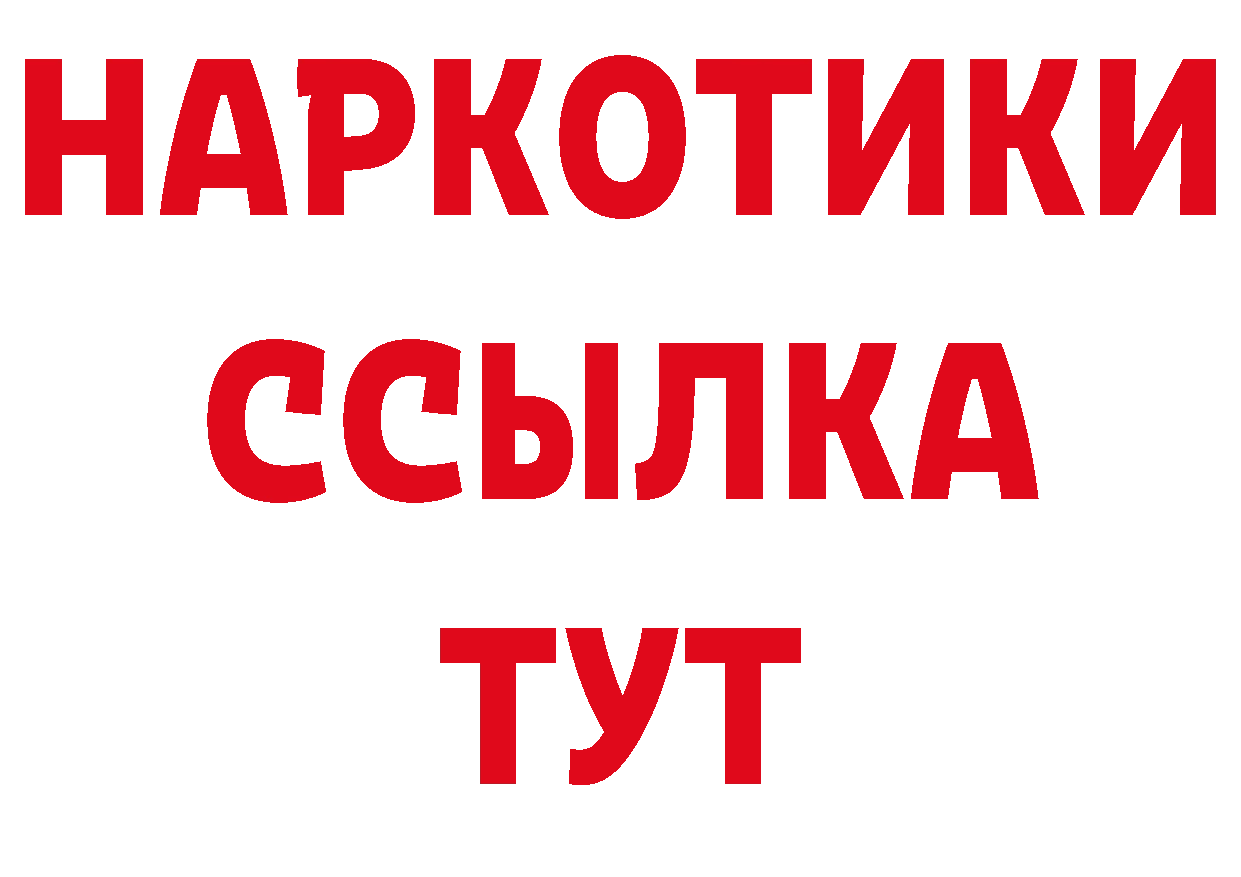 НАРКОТИКИ
ССЫЛКА
ТУТ